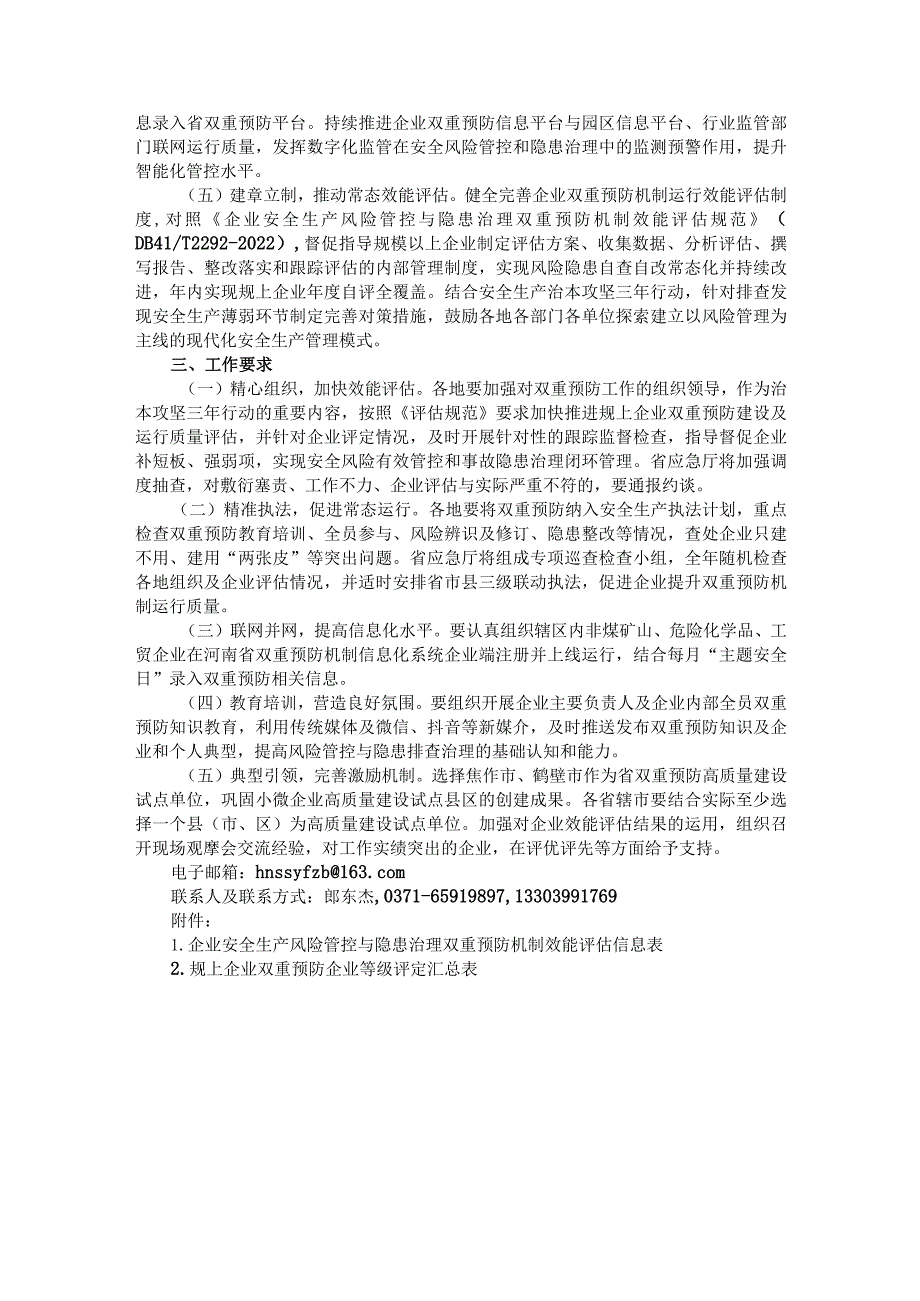 息录入省双重预防平台。持续推进企业双重预防信息平台与园区信息平台、行业监管部门联网运行质量，发挥数字化监管在安全风险管控和隐患治理中的监测预警作用，提升智能化管控水平。

（五）建章立制，推动常态效能评估。健全完善企业双重预防机制运行效能评估制度，对照《企业安全生产风险管控与隐患治理双重预防机制效能评估规范》（DB41/T2292-2022），督促指导规模以上企业制定评估方案、收集数据、分析评估、撰写报告、整改落实和跟踪评估的内部管理制度，实现风险隐患自查自改常态化并持续改进，年内实现规上企业年度自评全覆盖。结合安全生产治本攻坚三年行动，针对排查发现安全生产薄弱环节制定完善对策措施，鼓励各地各部门各单位探索建立以风险管理为主线的现代化安全生产管理模式。

三、工作要求

（一）精心组织，加快效能评估。各地要加强对双重预防工作的组织领导，作为治本攻坚三年行动的重要内容，按照《评估规范》要求加快推进规上企业双重预防建设及运行质量评估，并针对企业评定情况，及时开展针对性的跟踪监督检查，指导督促企业补短板、强弱项，实现安全风险有效管控和事故隐患治理闭环管理。省应急厅将加强调度抽查，对敷衍塞责、工作不力、企业评估与实际严重不符的，要通报约谈。

（二）精准执法，促进常态运行。各地要将双重预防纳入安全生产执法计划，重点检查双重预防教育培训、全员参与、风险辨识及修订、隐患整改等情况，查处企业只建不用、建用“两张皮”等突出问题。省应急厅将组成专项巡查检查小组，全年随机检查各地组织及企业评估情况，并适时安排省市县三级联动执法，促进企业提升双重预防机制运行质量。

（三）联网并网，提高信息化水平。要认真组织辖区内非煤矿山、危险化学品、工贸企业在河南省双重预防机制信息化系统企业端注册并上线运行，结合每月“主题安全日”录入双重预防相关信息。

（四）教育培训，营造良好氛围。要组织开展企业主要负责人及企业内部全员双重预防知识教育，利用传统媒体及微信、抖音等新媒介，及时推送发布双重预防知识及企业和个人典型，提高风险管控与隐患排查治理的基础认知和能力。

（五）典型引领，完善激励机制。选择焦作市、鹤壁市作为省双重预防高质量建设试点单位，巩固小微企业高质量建设试点县区的创建成果。各省辖市要结合实际至少选择一个县（市、区）为高质量建设试点单位。加强对企业效能评估结果的运用，组织召开现场观摩会交流经验，对工作实绩突出的企业，在评优评先等方面给予支持。

电子邮箱：hnssyfzb@163.com

联系人及联系方式：郎东杰，0371-65919897，13303991769

附件：

1.企业安全生产风险管控与隐患治理双重预防机制效能评估信息表

2.规上企业双重预防企业等级评定汇总表